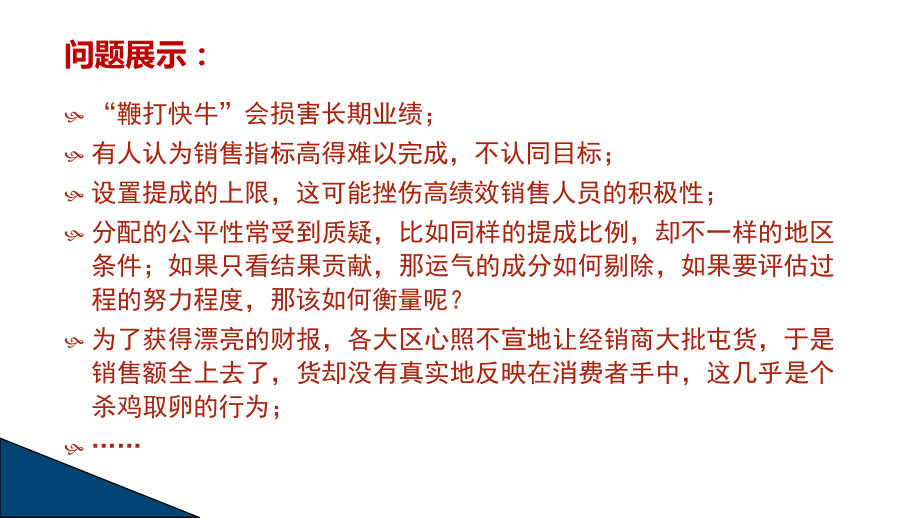 问题展示：

“鞭打快牛”会损害长期业绩；

有人认为销售指标高得难以完成，不认同目标；

设置提成的上限，这可能挫伤高绩效销售人员的积极性；

分配的公平性常受到质疑，比如同样的提成比例，却不一样的地区条件；如果只看结果贡献，那运气的成分如何剔除，如果要评估过程的努力程度，那该如何衡量呢？

为了获得漂亮的财报，各大区心照不宣地让经销商大批屯货，于是销售额全上去了，货却没有真实地反映在消费者手中，这几乎是个杀鸡取卵的行为；

……